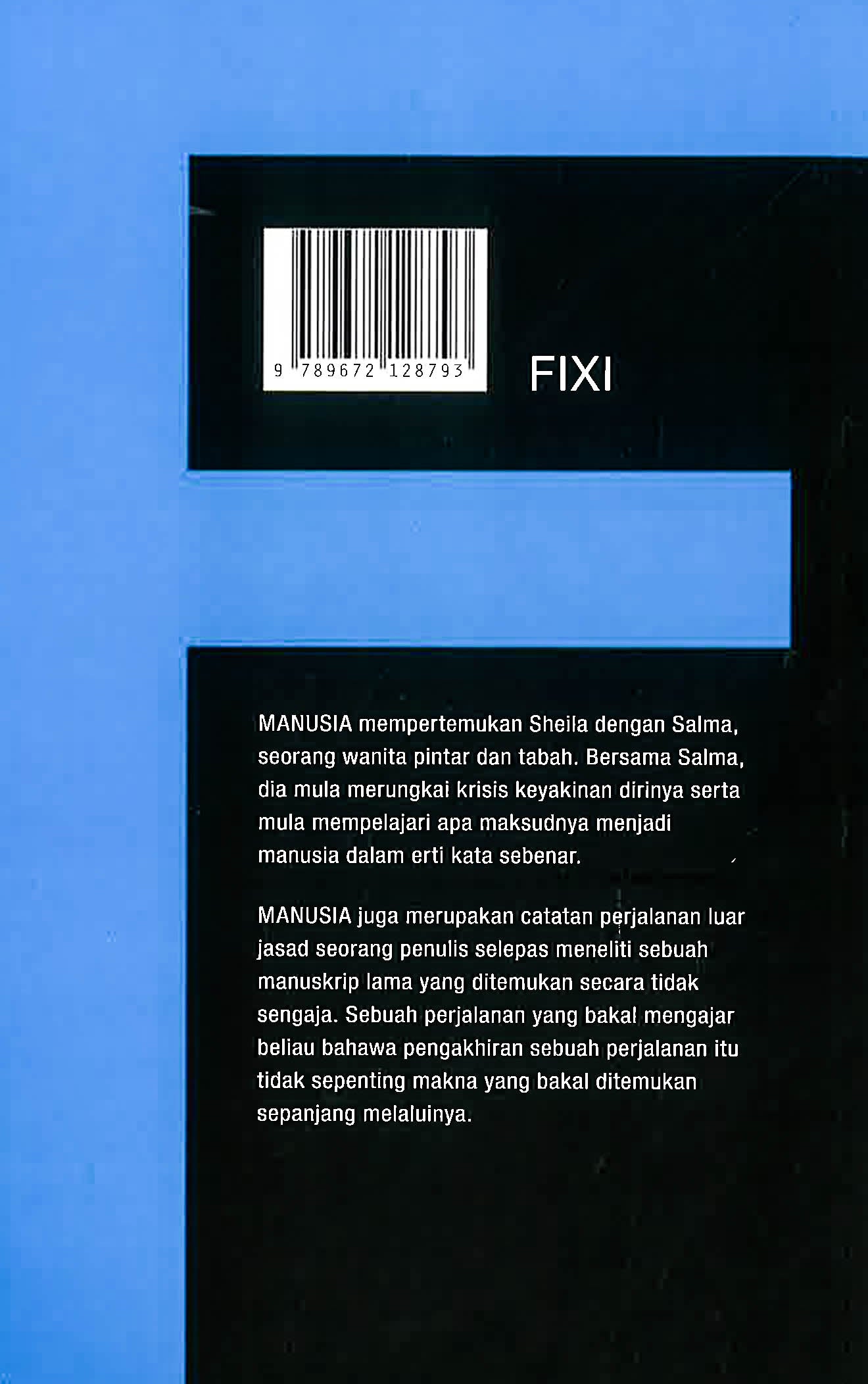 9 789672 128793

FIXI

MANUSIA mempertemukan Sheila dengan Salma, seorang wanita pintar dan tabah. Bersama Salma, dia mula merungkai krisis keyakinan dirinya serta mula mempelajari apa maksudnya menjadi manusia dalam erti kata sebenar.

MANUSIA juga merupakan catatan perjalanan luar jasad seorang penulis selepas meneliti sebuah manuskrip lama yang ditemukan secara tidak sengaja. Sebuah perjalanan yang bakal mengajar beliau bahawa pengakhiran sebuah perjalanan itu tidak sepenting makna yang bakal ditemukan sepanjang melaluinya.